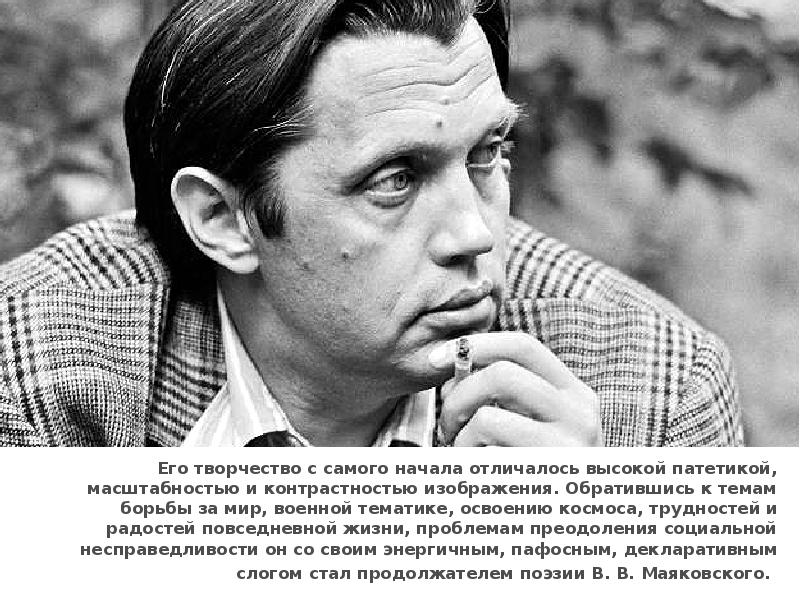 Его творчество с самого начала отличалось высокой патетикой, масштабностью и контрастностью изображения. Обратившись к темам борьбы за мир, военной тематике, освоению космоса, трудностей и радостей повседневной жизни, проблемам преодоления социальной несправедливости он со своим энергичным, пафосным, декларативным слогом стал продолжателем поэзии В. В. Маяковского.